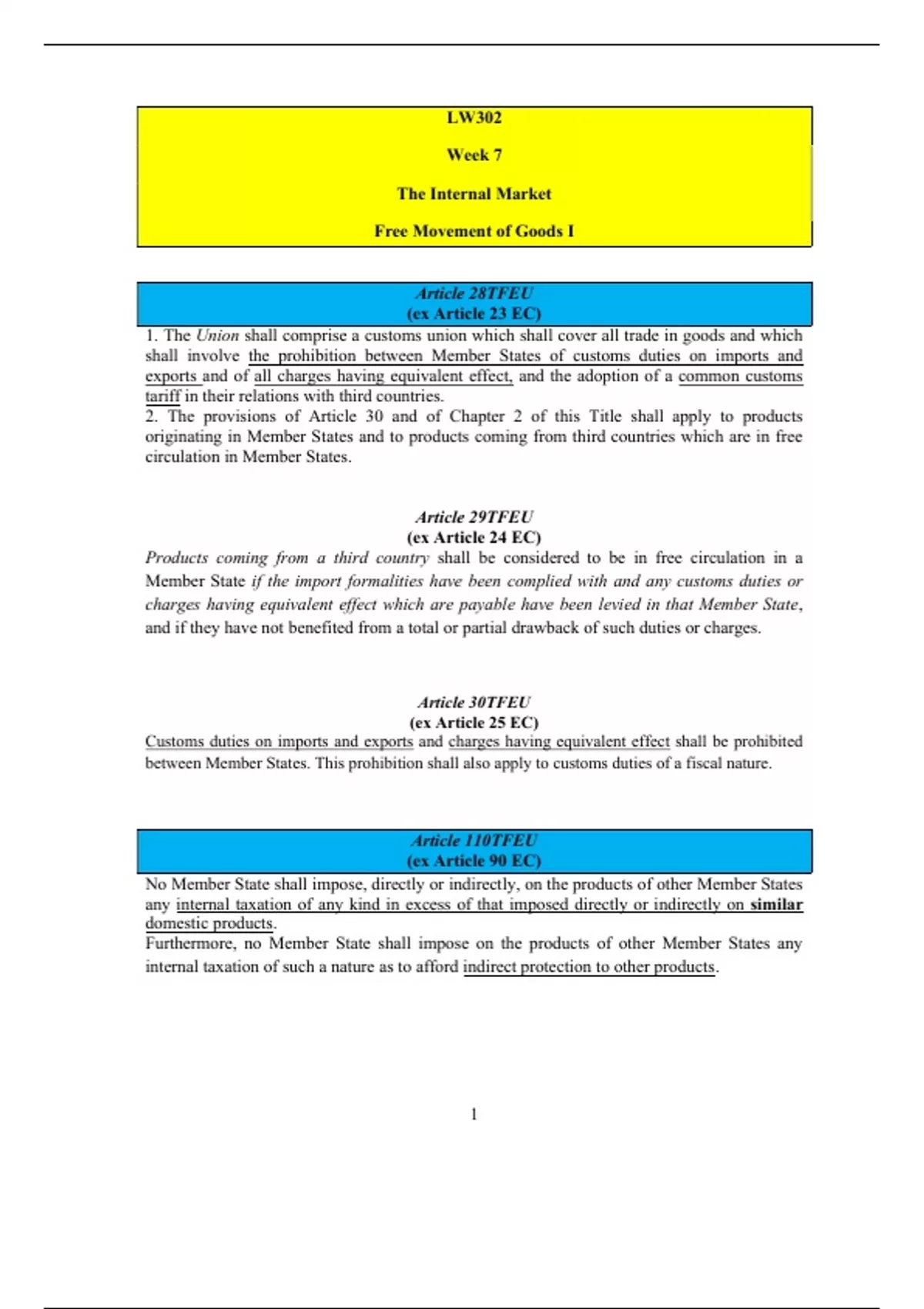 LW302

Week 7

The Internal Market

Free Movement of Goods I

Article 28TFEU
(ex Article 23 EC)

1. The Union shall comprise a customs union which shall cover all trade in goods and which shall involve the prohibition between Member States of customs duties on imports and exports and of all charges having equivalent effect, and the adoption of a common customs tariff in their relations with third countries.
2. The provisions of Article 30 and of Chapter 2 of this Title shall apply to products originating in Member States and to products coming from third countries which are in free circulation in Member States.

Article 29TFEU
(ex Article 24 EC)

Products coming from a third country shall be considered to be in free circulation in a Member State if the import formalities have been complied with and any customs duties or charges having equivalent effect which are payable have been levied in that Member State, and if they have not benefited from a total or partial drawback of such duties or charges.

Article 30TFEU
(ex Article 25 EC)

Customs duties on imports and exports and charges having equivalent effect shall be prohibited between Member States. This prohibition shall also apply to customs duties of a fiscal nature.

Article 110TFEU
(ex Article 90 EC)

No Member State shall impose, directly or indirectly, on the products of other Member States any internal taxation of any kind in excess of that imposed directly or indirectly on similar domestic products.
Furthermore, no Member State shall impose on the products of other Member States any internal taxation of such a nature as to afford indirect protection to other products.

1